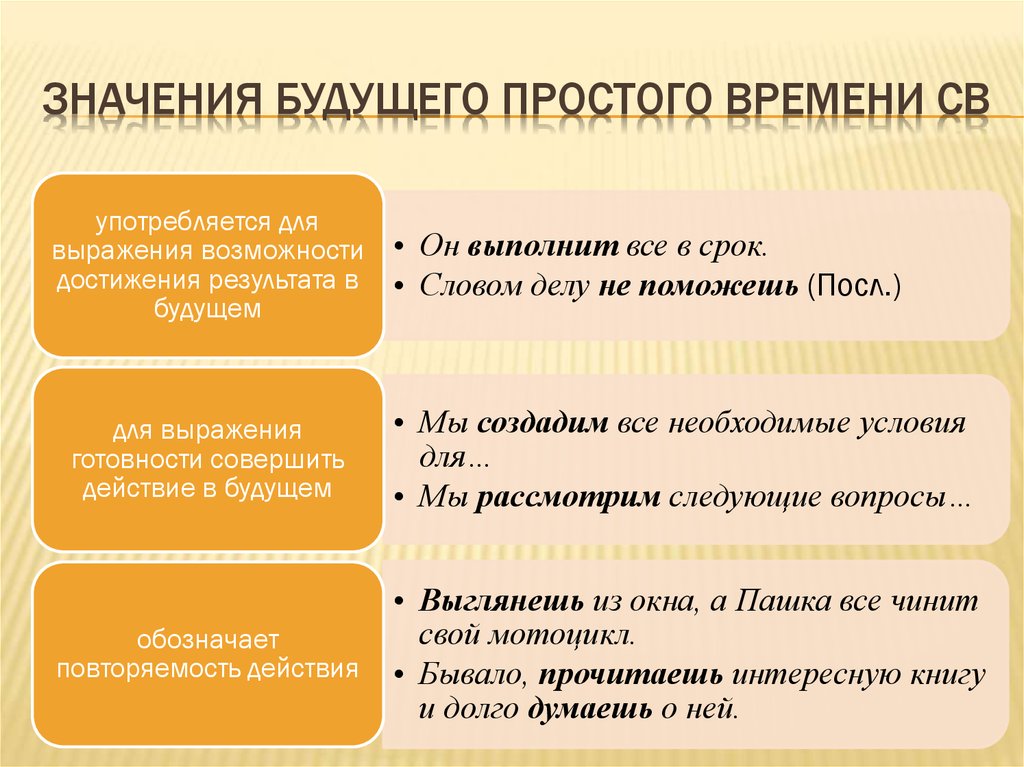 ЗНАЧЕНИЯ БУДУЩЕГО ПРОСТОГО ВРЕМЕНИ СВ

употребляется для выражения возможности достижения результата в будущем

• Он выполнит все в срок.
• Словом делу не поможешь (Посл.)

для выражения готовности совершить действие в будущем

• Мы создадим все необходимые условия для…
• Мы рассмотрим следующие вопросы…

обозначает повторяемость действия

• Выглянешь из окна, а Пашка все чинит свой мотоцикл.
• Бывало, прочитаешь интересную книгу и долго думаешь о ней.